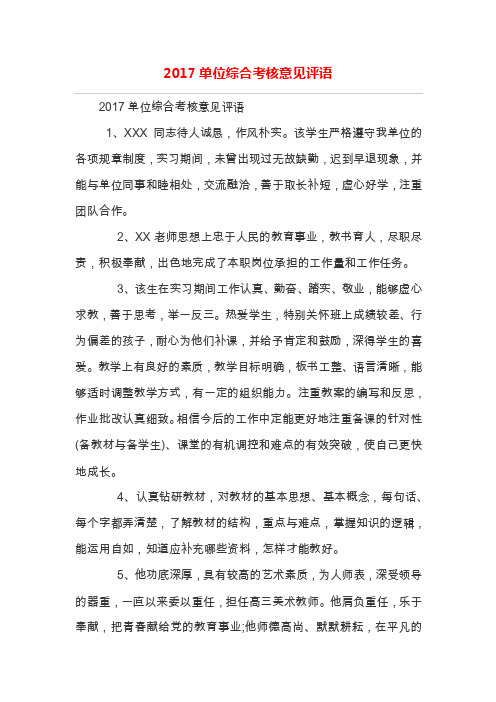 2017 单位综合考核意见评语

2017 单位综合考核意见评语

1、XXX 同志待人诚恳，作风朴实。该学生严格遵守我单位的各项规章制度，实习期间，未曾出现过无故缺勤，迟到早退现象，并能与单位同事和睦相处，交流融洽，善于取长补短，虚心好学，注重团队合作。

2、XX 老师思想上忠于人民的教育事业，教书育人，尽职尽责，积极奉献，出色地完成了本职岗位承担的工作量和工作任务。

3、该生在实习期间工作认真、勤奋、踏实、敬业，能够虚心求教，善于思考，举一反三。热爱学生，特别关怀班上成绩较差、行为偏差的孩子，耐心为他们补课，并给予肯定和鼓励，深得学生的喜爱。教学上有良好的素质，教学目标明确，板书工整、语言清晰，能够适时调整教学方式，有一定的组织能力。注重教案的编写和反思，作业批改认真细致。相信今后的工作中定能更好地注重备课的针对性(备教材与备学生)、课堂的有机调控和难点的有效突破，使自己更快地成长。

4、认真钻研教材，对教材的基本思想、基本概念，每句话、每个字都弄清楚，了解教材的结构，重点与难点，掌握知识的逻辑，能运用自如，知道应补充哪些资料，怎样才能教好。

5、他功底深厚，具有较高的艺术素质，为人师表，深受领导的器重，一直以来委以重任，担任高三美术教师。他肩负重任，乐于奉献，把青春献给党的教育事业;他师德高尚、默默耕耘，在平凡的